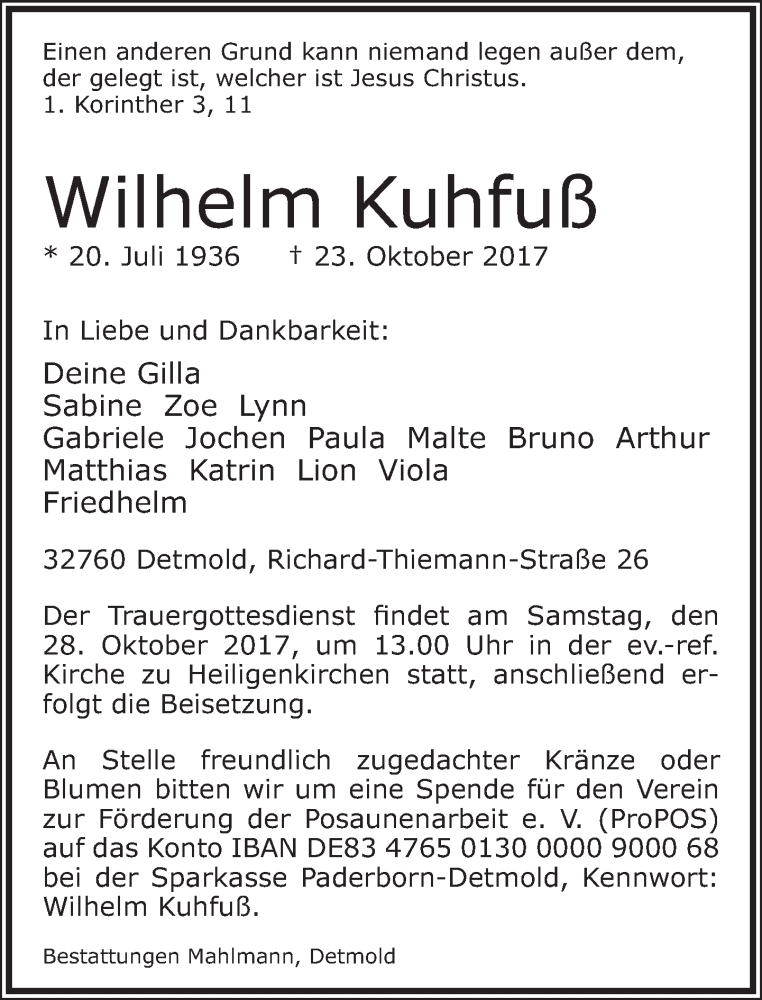 Einen anderen Grund kann niemand legen außer dem, der gelegt ist, welcher ist Jesus Christus.
1. Korinther 3, 11

Wilhelm Kuhfuß

* 20. Juli 1936 † 23. Oktober 2017

In Liebe und Dankbarkeit:

Deine Gilla
Sabine Zoe Lynn
Gabriele Jochen Paula Malte Bruno Arthur
Matthias Katrin Lion Viola
Friedhelm

32760 Detmold, Richard-Thiemann-Straße 26

Der Trauergottesdienst findet am Samstag, den 28. Oktober 2017, um 13.00 Uhr in der ev.-ref. Kirche zu Heiligenkirchen statt, anschließend erfolgt die Beisetzung.

An Stelle freundlich zugedachter Kränze oder Blumen bitten wir um eine Spende für den Verein zur Förderung der Posaunenarbeit e. V. (ProPOS) auf das Konto IBAN DE83 4765 0130 0000 9000 68 bei der Sparkasse Paderborn-Detmold, Kennwort: Wilhelm Kuhfuß.

Bestattungen Mahlmann, Detmold